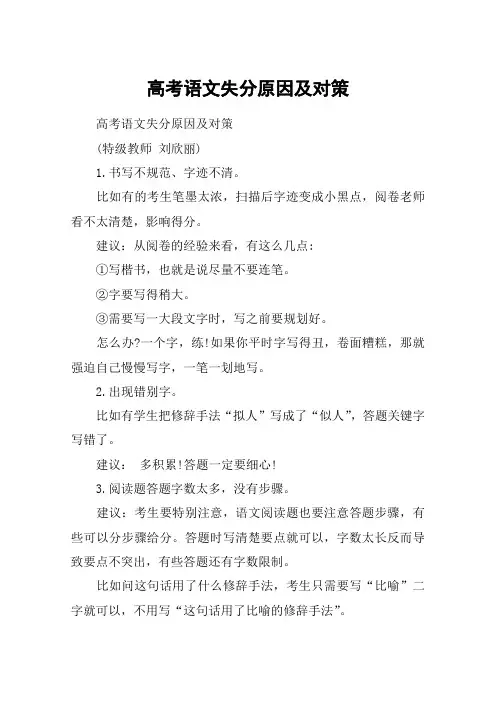 高考语文失分原因及对策

高考语文失分原因及对策

(特级教师 刘欣丽)

1. 书写不规范、字迹不清。

比如有的考生笔墨太浓，扫描后字迹变成小黑点，阅卷老师看不太清楚，影响得分。

建议：从阅卷的经验来看，有这么几点：

①写楷书，也就是说尽量不要连笔。

②字要写得稍大。

③需要写一大段文字时，写之前要规划好。

怎么办?一个字，练!如果你平时字写得丑，卷面糟糕，那就强迫自己慢慢写字，一笔一划地写。

2. 出现错别字。

比如有学生把修辞手法“拟人”写成了“似人”，答题关键字写错了。

建议： 多积累!答题一定要细心!

3. 阅读题答题字数太多，没有步骤。

建议：考生要特别注意，语文阅读题也要注意答题步骤，有些可以分步骤给分。答题时写清楚要点就可以，字数太长反而导致要点不突出，有些答题还有字数限制。

比如问这句话用了什么修辞手法，考生只需要写“比喻”二字就可以，不用写“这句话用了比喻的修辞手法”。